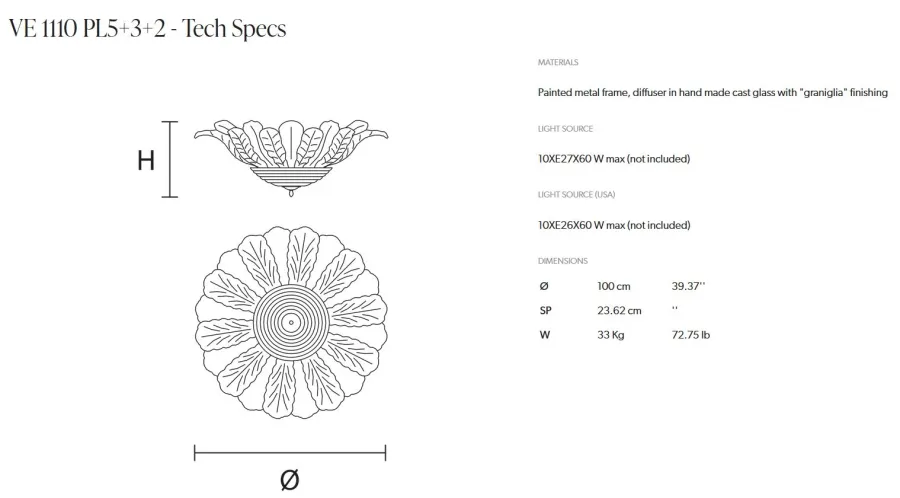 VE 1110 PL5+3+2 - Tech Specs

H

Ø

MATERIALS

Painted metal frame, diffuser in hand made cast glass with "graniglia" finishing

LIGHT SOURCE

10XE27X60 W max (not included)

LIGHT SOURCE (USA)

10XE26X60 W max (not included)

DIMENSIONS

| Ø | 100 cm | 39.37'' |
|---|---|---|
| SP | 23.62 cm | '' |
| W | 33 Kg | 72.75 lb |